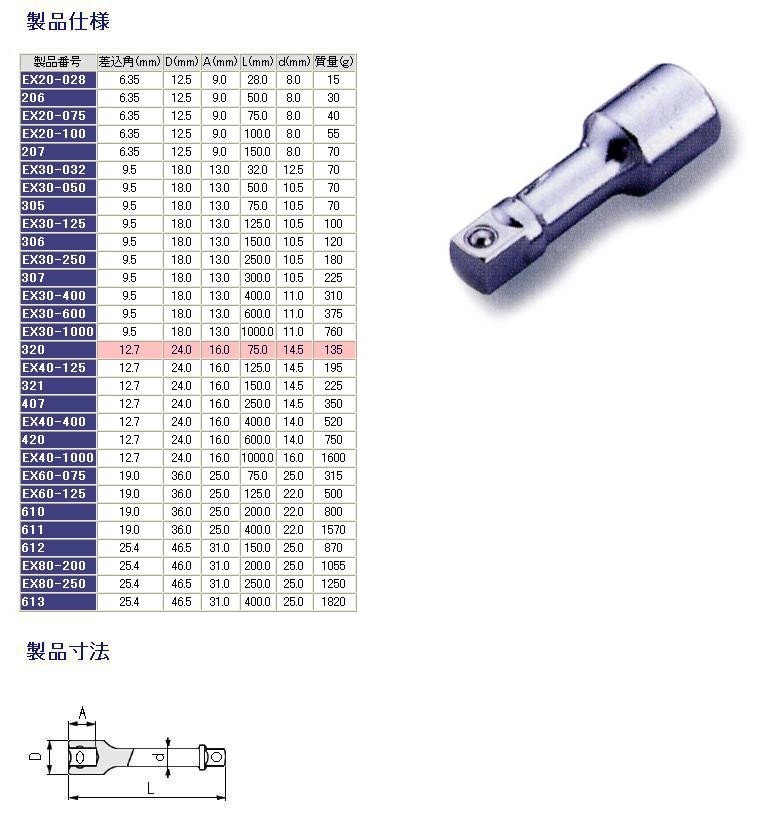 製品仕様

| 製品番号 | 差込角(mm) | D(mm) | A(mm) | L(mm) | d(mm) | 質量(g) |
|---|---|---|---|---|---|---|
| EX20-028 | 6.35 | 12.5 | 9.0 | 28.0 | 8.0 | 15 |
| 206 | 6.35 | 12.5 | 9.0 | 50.0 | 8.0 | 30 |
| EX20-075 | 6.35 | 12.5 | 9.0 | 75.0 | 8.0 | 40 |
| EX20-100 | 6.35 | 12.5 | 9.0 | 100.0 | 8.0 | 55 |
| 207 | 6.35 | 12.5 | 9.0 | 150.0 | 8.0 | 70 |
| EX30-032 | 9.5 | 18.0 | 13.0 | 32.0 | 12.5 | 70 |
| EX30-050 | 9.5 | 18.0 | 13.0 | 50.0 | 10.5 | 70 |
| 305 | 9.5 | 18.0 | 13.0 | 75.0 | 10.5 | 70 |
| EX30-125 | 9.5 | 18.0 | 13.0 | 125.0 | 10.5 | 100 |
| 306 | 9.5 | 18.0 | 13.0 | 150.0 | 10.5 | 120 |
| EX30-250 | 9.5 | 18.0 | 13.0 | 250.0 | 10.5 | 180 |
| 307 | 9.5 | 18.0 | 13.0 | 300.0 | 10.5 | 225 |
| EX30-400 | 9.5 | 18.0 | 13.0 | 400.0 | 11.0 | 310 |
| EX30-600 | 9.5 | 18.0 | 13.0 | 600.0 | 11.0 | 375 |
| EX30-1000 | 9.5 | 18.0 | 13.0 | 1000.0 | 11.0 | 760 |
| 320 | 12.7 | 24.0 | 16.0 | 75.0 | 14.5 | 135 |
| EX40-125 | 12.7 | 24.0 | 16.0 | 125.0 | 14.5 | 195 |
| 321 | 12.7 | 24.0 | 16.0 | 150.0 | 14.5 | 225 |
| 407 | 12.7 | 24.0 | 16.0 | 250.0 | 14.5 | 350 |
| EX40-400 | 12.7 | 24.0 | 16.0 | 400.0 | 14.0 | 520 |
| 420 | 12.7 | 24.0 | 16.0 | 600.0 | 14.0 | 750 |
| EX40-1000 | 12.7 | 24.0 | 16.0 | 1000.0 | 16.0 | 1600 |
| EX60-075 | 19.0 | 36.0 | 25.0 | 75.0 | 25.0 | 315 |
| EX60-125 | 19.0 | 36.0 | 25.0 | 125.0 | 22.0 | 500 |
| 610 | 19.0 | 36.0 | 25.0 | 200.0 | 22.0 | 800 |
| 611 | 19.0 | 36.0 | 25.0 | 400.0 | 22.0 | 1570 |
| 612 | 25.4 | 46.5 | 31.0 | 150.0 | 25.0 | 870 |
| EX80-200 | 25.4 | 46.0 | 31.0 | 200.0 | 25.0 | 1055 |
| EX80-250 | 25.4 | 46.5 | 31.0 | 250.0 | 25.0 | 1250 |
| 613 | 25.4 | 46.5 | 31.0 | 400.0 | 25.0 | 1820 |

製品寸法

A
D
d
L